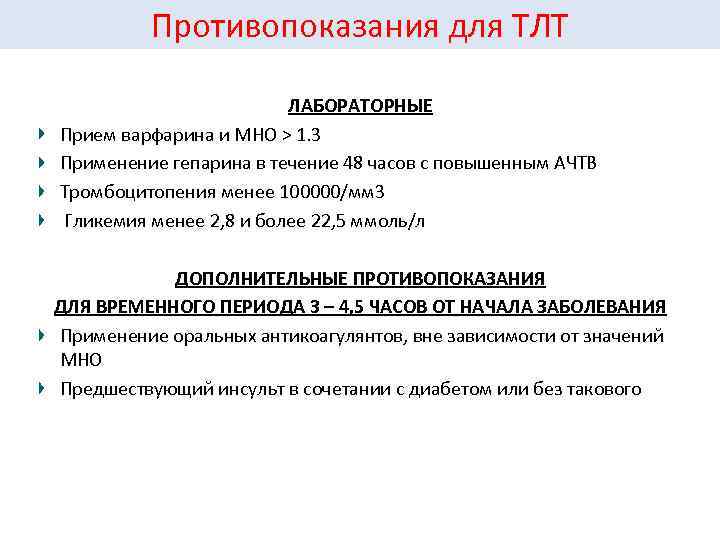 Противопоказания для ТЛТ

ЛАБОРАТОРНЫЕ

Прием варфарина и МНО > 1.3

Применение гепарина в течение 48 часов с повышенным АЧТВ

Тромбоцитопения менее 100000/мм3

Гликемия менее 2,8 и более 22,5 ммоль/л

ДОПОЛНИТЕЛЬНЫЕ ПРОТИВОПОКАЗАНИЯ
ДЛЯ ВРЕМЕННОГО ПЕРИОДА 3 – 4,5 ЧАСОВ ОТ НАЧАЛА ЗАБОЛЕВАНИЯ

Применение оральных антикоагулянтов, вне зависимости от значений МНО

Предшествующий инсульт в сочетании с диабетом или без такового